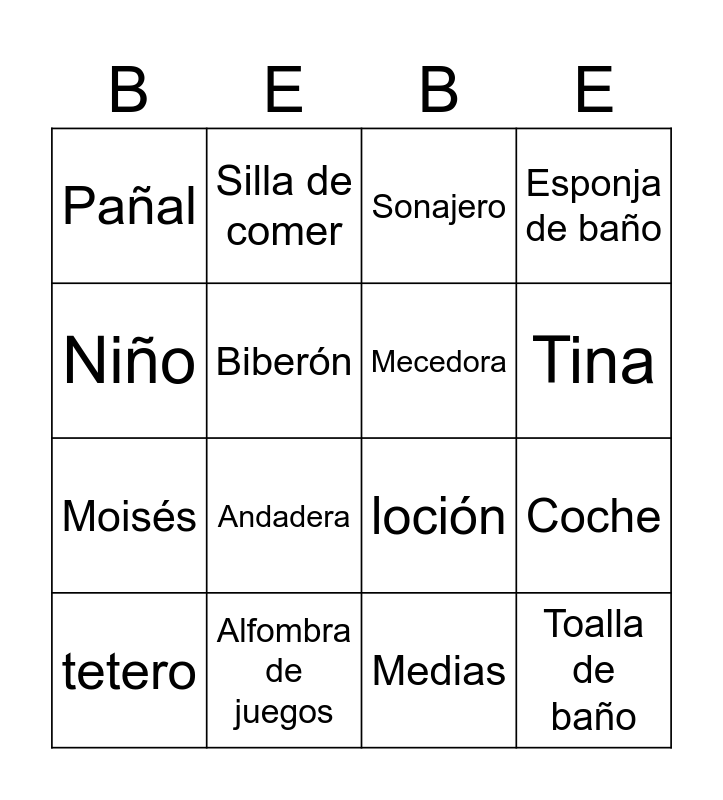 | B | E | B | E |
|---|---|---|---|
| Pañal | Silla de comer | Sonajero | Esponja de baño |
| Niño | Biberón | Mecedora | Tina |
| Moisés | Andadera | loción | Coche |
| tetero | Alfombra de juegos | Medias | Toalla de baño |